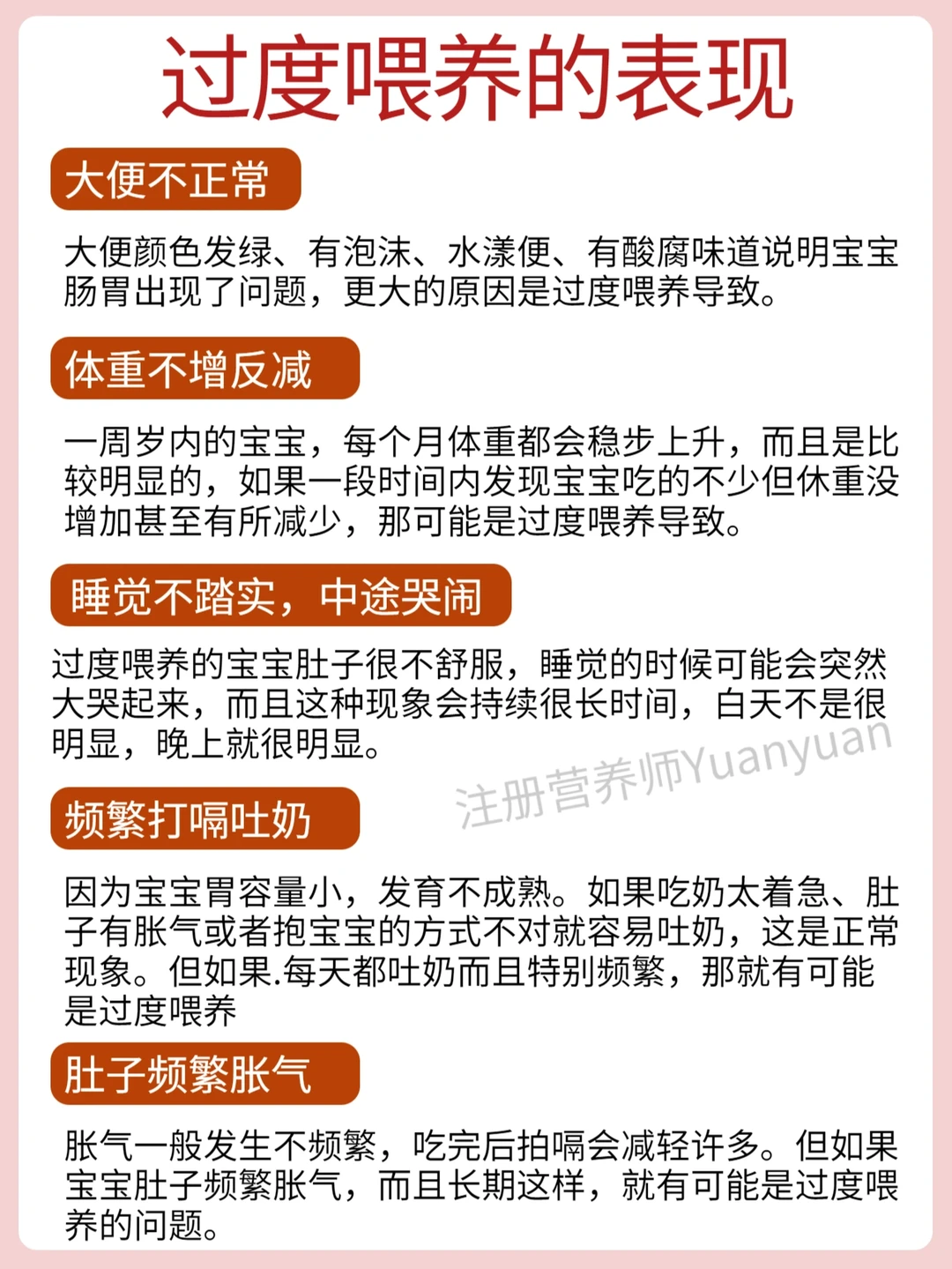 过度喂养的表现

大便不正常

大便颜色发绿、有泡沫、水漾便、有酸腐味道说明宝宝肠胃出现了问题，更大的原因是过度喂养导致。

体重不增反减

一周岁内的宝宝，每个月体重都会稳步上升，而且是比较明显的，如果一段时间内发现宝宝吃的不少但休重没增加甚至有所减少，那可能是过度喂养导致。

睡觉不踏实，中途哭闹

过度喂养的宝宝肚子很不舒服，睡觉的时候可能会突然大哭起来，而且这种现象会持续很长时间，白天不是很明显，晚上就很明显。

频繁打嗝吐奶

因为宝宝胃容量小，发育不成熟。如果吃奶太着急、肚子有胀气或者抱宝宝的方式不对就容易吐奶，这是正常现象。但如果.每天都吐奶而且特别频繁，那就有可能是过度喂养

肚子频繁胀气

胀气一般发生不频繁，吃完后拍嗝会减轻许多。但如果宝宝肚子频繁胀气，而且长期这样，就有可能是过度喂养的问题。

注册营养师Yuanyuan